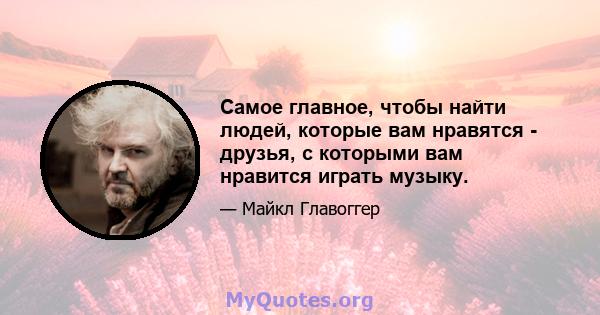 Самое главное, чтобы найти людей, которые вам нравятся - друзья, с которыми вам нравится играть музыку.

— Майкл Главоггер

MyQuotes.org